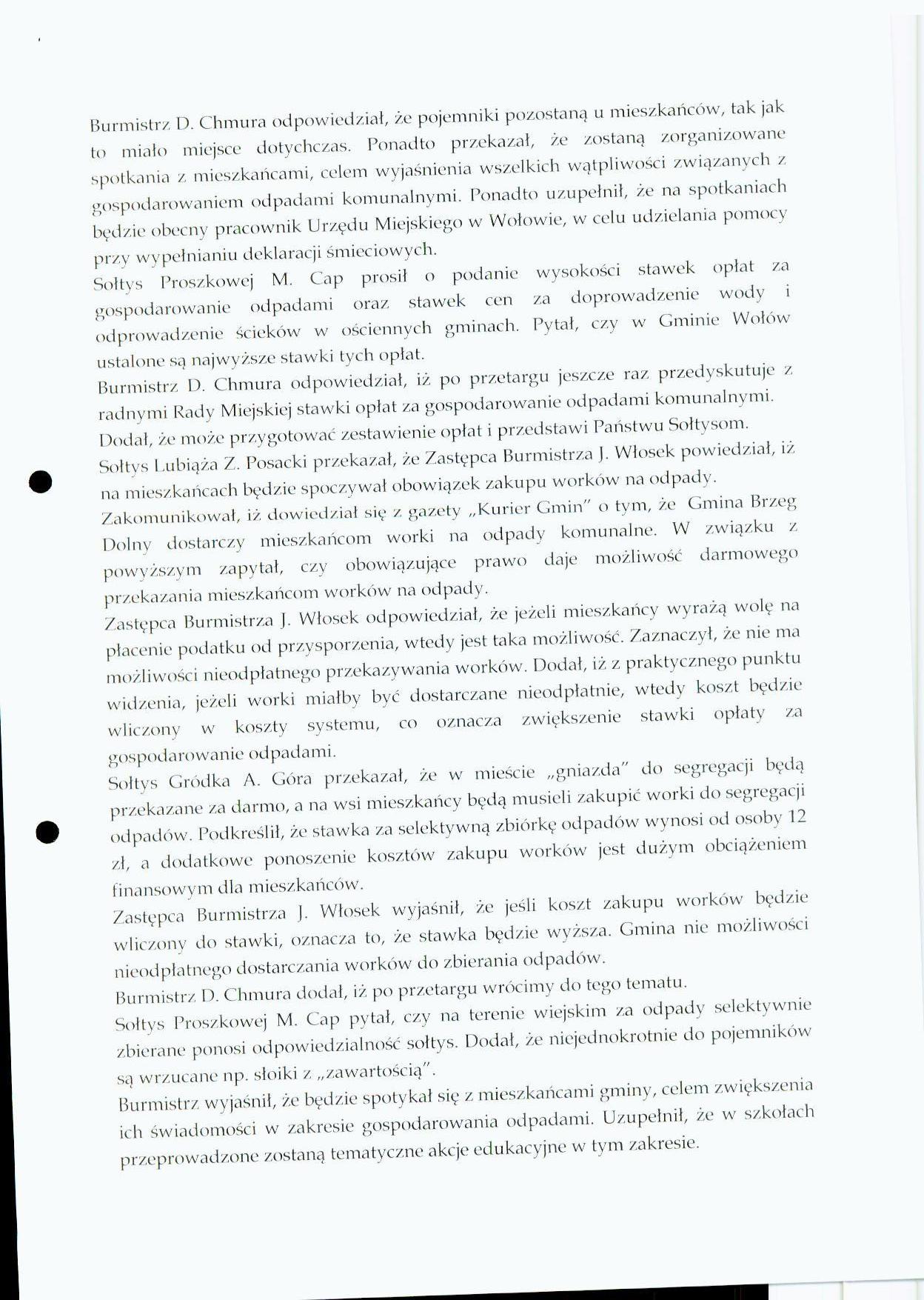 Burmistrz D. Chmura odpowiedział, że pojemniki pozostaną u mieszkańców, tak jak to miało miejsce dotychczas. Ponadto przekazał, że zostaną zorganizowane spotkania z mieszkańcami, celem wyjaśnienia wszelkich wątpliwości związanych z gospodarowaniem odpadami komunalnymi. Ponadto uzupełnił, że na spotkaniach będzie obecny pracownik Urzędu Miejskiego w Wołowie, w celu udzielania pomocy przy wypełnianiu deklaracji śmieciowych.

Sołtys Proszkowej M. Cap prosił o podanie wysokości stawek opłat za gospodarowanie odpadami oraz stawek cen za doprowadzenie wody i odprowadzenie ścieków w ościennych gminach. Pytał, czy w Gminie Wołów ustalone są najwyższe stawki tych opłat.

Burmistrz D. Chmura odpowiedział, iż po przetargu jeszcze raz przedyskutuje z radnymi Rady Miejskiej stawki opłat za gospodarowanie odpadami komunalnymi. Dodał, że może przygotować zestawienie opłat i przedstawi Państwu Sołtysom.

Sołtys Lubiąża Z. Posacki przekazał, że Zastępca Burmistrza J. Włosek powiedział, iż na mieszkańcach będzie spoczywał obowiązek zakupu worków na odpady. Zakomunikował, iż dowiedział się z gazety „Kurier Gmin" o tym, że Gmina Brzeg Dolny dostarczy mieszkańcom worki na odpady komunalne. W związku z powyższym zapytał, czy obowiązujące prawo daje możliwość darmowego przekazania mieszkańcom worków na odpady.

Zastępca Burmistrza J. Włosek odpowiedział, że jeżeli mieszkańcy wyrażą wolę na płacenie podatku od przysporzenia, wtedy jest taka możliwość. Zaznaczył, że nie ma możliwości nieodpłatnego przekazywania worków. Dodał, iż z praktycznego punktu widzenia, jeżeli worki miałby być dostarczane nieodpłatnie, wtedy koszt będzie wliczony w koszty systemu, co oznacza zwiększenie stawki opłaty za gospodarowanie odpadami.

Sołtys Gródka A. Góra przekazał, że w mieście „gniazda" do segregacji będą przekazane za darmo, a na wsi mieszkańcy będą musieli zakupić worki do segregacji odpadów. Podkreślił, że stawka za selektywną zbiórkę odpadów wynosi od osoby 12 zł, a dodatkowe ponoszenie kosztów zakupu worków jest dużym obciążeniem finansowym dla mieszkańców.

Zastępca Burmistrza J. Włosek wyjaśnił, że jeśli koszt zakupu worków będzie wliczony do stawki, oznacza to, że stawka będzie wyższa. Gmina nie możliwości nieodpłatnego dostarczania worków do zbierania odpadów.

Burmistrz D. Chmura dodał, iż po przetargu wrócimy do tego tematu.

Sołtys Proszkowej M. Cap pytał, czy na terenie wiejskim za odpady selektywnie zbierane ponosi odpowiedzialność sołtys. Dodał, że niejednokrotnie do pojemników są wrzucane np. słoiki z „zawartością".

Burmistrz wyjaśnił, że będzie spotykał się z mieszkańcami gminy, celem zwiększenia ich świadomości w zakresie gospodarowania odpadami. Uzupełnił, że w szkołach przeprowadzone zostaną tematyczne akcje edukacyjne w tym zakresie.